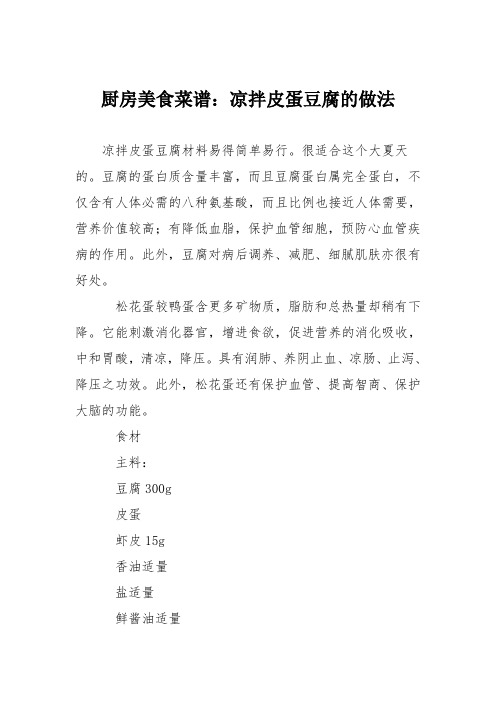 厨房美食菜谱：凉拌皮蛋豆腐的做法

凉拌皮蛋豆腐材料易得简单易行。很适合这个大夏天的。豆腐的蛋白质含量丰富，而且豆腐蛋白属完全蛋白，不仅含有人体必需的八种氨基酸，而且比例也接近人体需要，营养价值较高；有降低血脂，保护血管细胞，预防心血管疾病的作用。此外，豆腐对病后调养、减肥、细腻肌肤亦很有好处。

松花蛋较鸭蛋含更多矿物质，脂肪和总热量却稍有下降。它能刺激消化器官，增进食欲，促进营养的消化吸收，中和胃酸，清凉，降压。具有润肺、养阴止血、凉肠、止泻、降压之功效。此外，松花蛋还有保护血管、提高智商、保护大脑的功能。

食材

主料：

豆腐 300g

皮蛋

虾皮 15g

香油适量

盐适量

鲜酱油适量